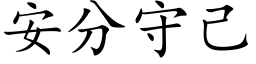 安分守己